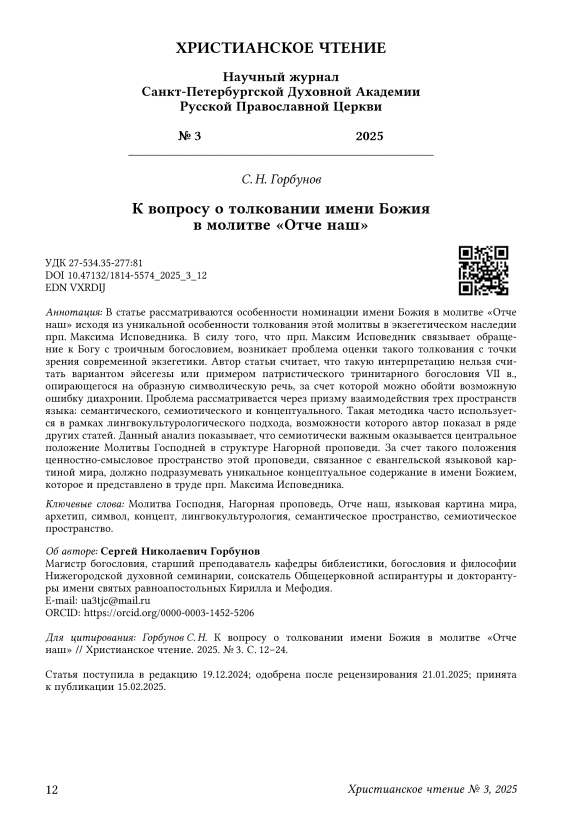 ХРИСТИАНСКОЕ ЧТЕНИЕ

Научный журнал
Санкт-Петербургской Духовной Академии
Русской Православной Церкви

№ 3 2025

С. Н. Горбунов

К вопросу о толковании имени Божия
в молитве «Отче наш»

УДК 27-534.35-277:81
DOI 10.47132/1814-5574_2025_3_12
EDN VXRDIJ

Аннотация: В статье рассматриваются особенности номинации имени Божия в молитве «Отче наш» исходя из уникальной особенности толкования этой молитвы в экзегетическом наследии прп. Максима Исповедника. В силу того, что прп. Максим Исповедник связывает обращение к Богу с троичным богословием, возникает проблема оценки такого толкования с точки зрения современной экзегетики. Автор статьи считает, что такую интерпретацию нельзя считать вариантом эйсегезы или примером патристического тринитарного богословия VII в., опирающегося на образную символическую речь, за счет которой можно обойти возможную ошибку диахронии. Проблема рассматривается через призму взаимодействия трех пространств языка: семантического, семиотического и концептуального. Такая методика часто используется в рамках лингвокультурологического подхода, возможности которого автор показал в ряде других статей. Данный анализ показывает, что семиотически важным оказывается центральное положение Молитвы Господней в структуре Нагорной проповеди. За счет такого положения ценностно-смысловое пространство этой проповеди, связанное с евангельской языковой картиной мира, должно подразумевать уникальное концептуальное содержание в имени Божием, которое и представлено в труде прп. Максима Исповедника.

Ключевые слова: Молитва Господня, Нагорная проповедь, Отче наш, языковая картина мира, архетип, символ, концепт, лингвокультурология, семантическое пространство, семиотическое пространство.

Об авторе: Сергей Николаевич Горбунов
Магистр богословия, старший преподаватель кафедры библеистики, богословия и философии Нижегородской духовной семинарии, соискатель Общецерковной аспирантуры и докторантуры имени святых равноапостольных Кирилла и Мефодия.
E-mail: ua3tjc@mail.ru
ORCID: https://orcid.org/0000-0003-1452-5206

Для цитирования: Горбунов С. Н. К вопросу о толковании имени Божия в молитве «Отче наш» // Христианское чтение. 2025. № 3. С. 12–24.

Статья поступила в редакцию 19.12.2024; одобрена после рецензирования 21.01.2025; принята к публикации 15.02.2025.

12 Христианское чтение № 3, 2025